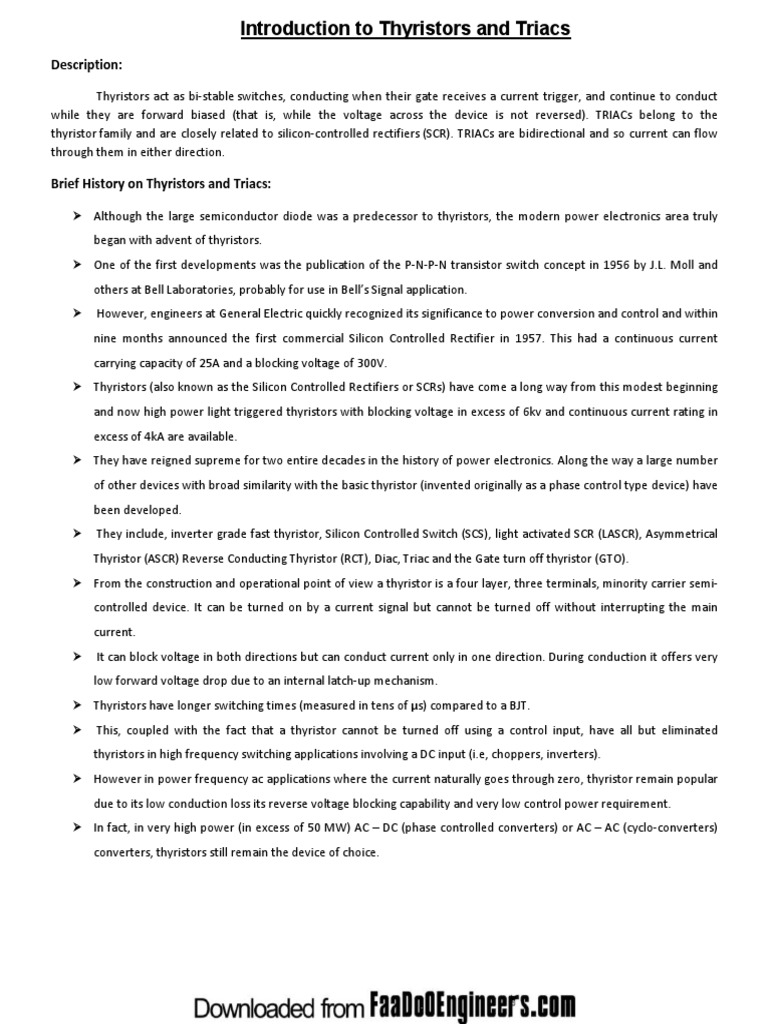 Introduction to Thyristors and Triacs

Description:

Thyristors act as bi-stable switches, conducting when their gate receives a current trigger, and continue to conduct while they are forward biased (that is, while the voltage across the device is not reversed). TRIACs belong to the thyristor family and are closely related to silicon-controlled rectifiers (SCR). TRIACs are bidirectional and so current can flow through them in either direction.

Brief History on Thyristors and Triacs:

➤ Although the large semiconductor diode was a predecessor to thyristors, the modern power electronics area truly began with advent of thyristors.

➤ One of the first developments was the publication of the P-N-P-N transistor switch concept in 1956 by J.L. Moll and others at Bell Laboratories, probably for use in Bell's Signal application.

➤ However, engineers at General Electric quickly recognized its significance to power conversion and control and within nine months announced the first commercial Silicon Controlled Rectifier in 1957. This had a continuous current carrying capacity of 25A and a blocking voltage of 300V.

➤ Thyristors (also known as the Silicon Controlled Rectifiers or SCRs) have come a long way from this modest beginning and now high power light triggered thyristors with blocking voltage in excess of 6kv and continuous current rating in excess of 4kA are available.

➤ They have reigned supreme for two entire decades in the history of power electronics. Along the way a large number of other devices with broad similarity with the basic thyristor (invented originally as a phase control type device) have been developed.

➤ They include, inverter grade fast thyristor, Silicon Controlled Switch (SCS), light activated SCR (LASCR), Asymmetrical Thyristor (ASCR) Reverse Conducting Thyristor (RCT), Diac, Triac and the Gate turn off thyristor (GTO).

➤ From the construction and operational point of view a thyristor is a four layer, three terminals, minority carrier semi-controlled device. It can be turned on by a current signal but cannot be turned off without interrupting the main current.

➤ It can block voltage in both directions but can conduct current only in one direction. During conduction it offers very low forward voltage drop due to an internal latch-up mechanism.

➤ Thyristors have longer switching times (measured in tens of µs) compared to a BJT.

➤ This, coupled with the fact that a thyristor cannot be turned off using a control input, have all but eliminated thyristors in high frequency switching applications involving a DC input (i.e, choppers, inverters).

➤ However in power frequency ac applications where the current naturally goes through zero, thyristor remain popular due to its low conduction loss its reverse voltage blocking capability and very low control power requirement.

➤ In fact, in very high power (in excess of 50 MW) AC – DC (phase controlled converters) or AC – AC (cyclo-converters) converters, thyristors still remain the device of choice.

Downloaded from FaaDoOEngineers.com